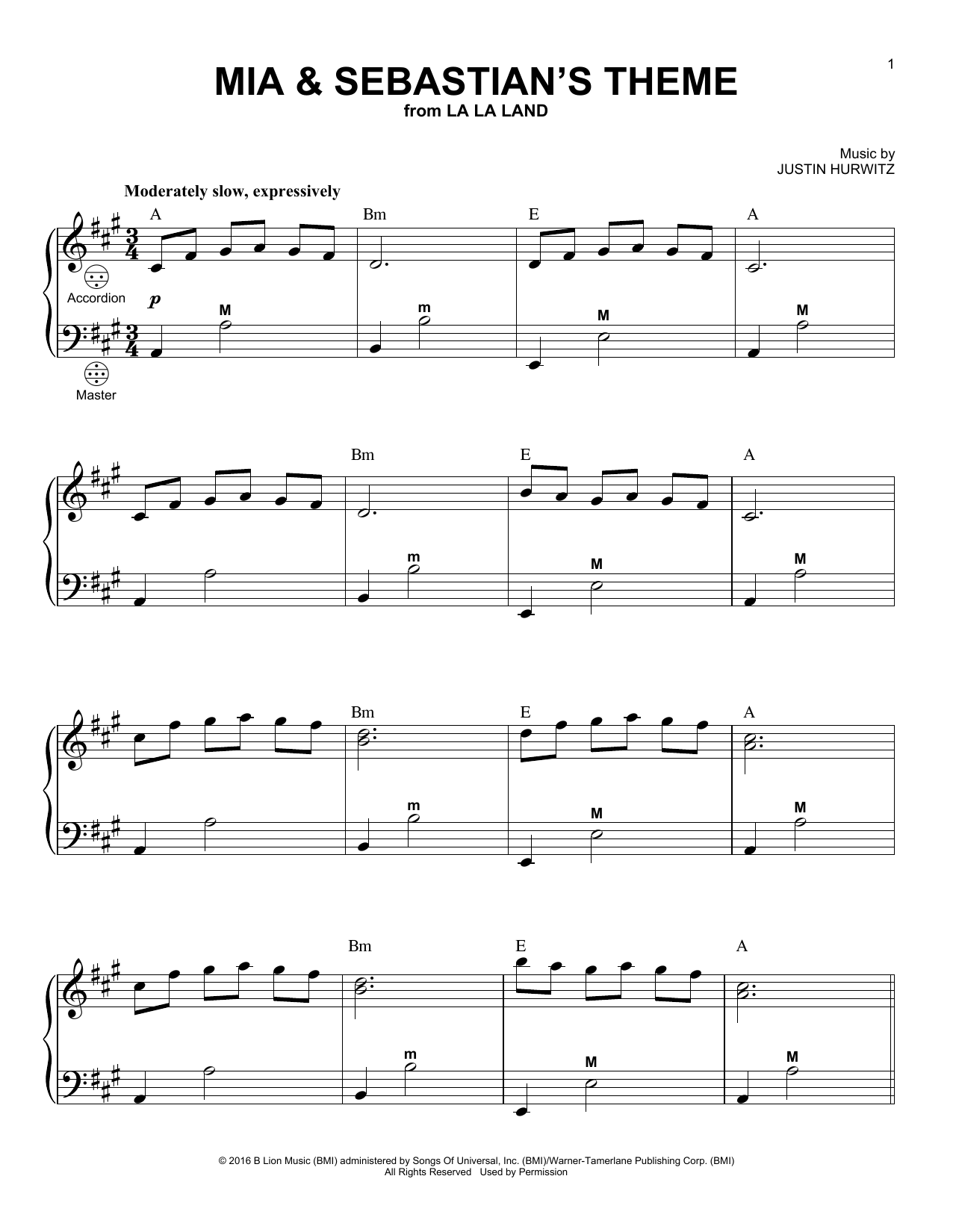 1

MIA & SEBASTIAN'S THEME
from LA LA LAND

Music by
JUSTIN HURWITZ

Moderately slow, expressively

A Bm E A

Accordion

p

M m M M

Master

Bm E A

m M M

Bm E A

m M M

Bm E A

m M M

© 2016 B Lion Music (BMI) administered by Songs Of Universal, Inc. (BMI)/Warner-Tamerlane Publishing Corp. (BMI)
All Rights Reserved Used by Permission